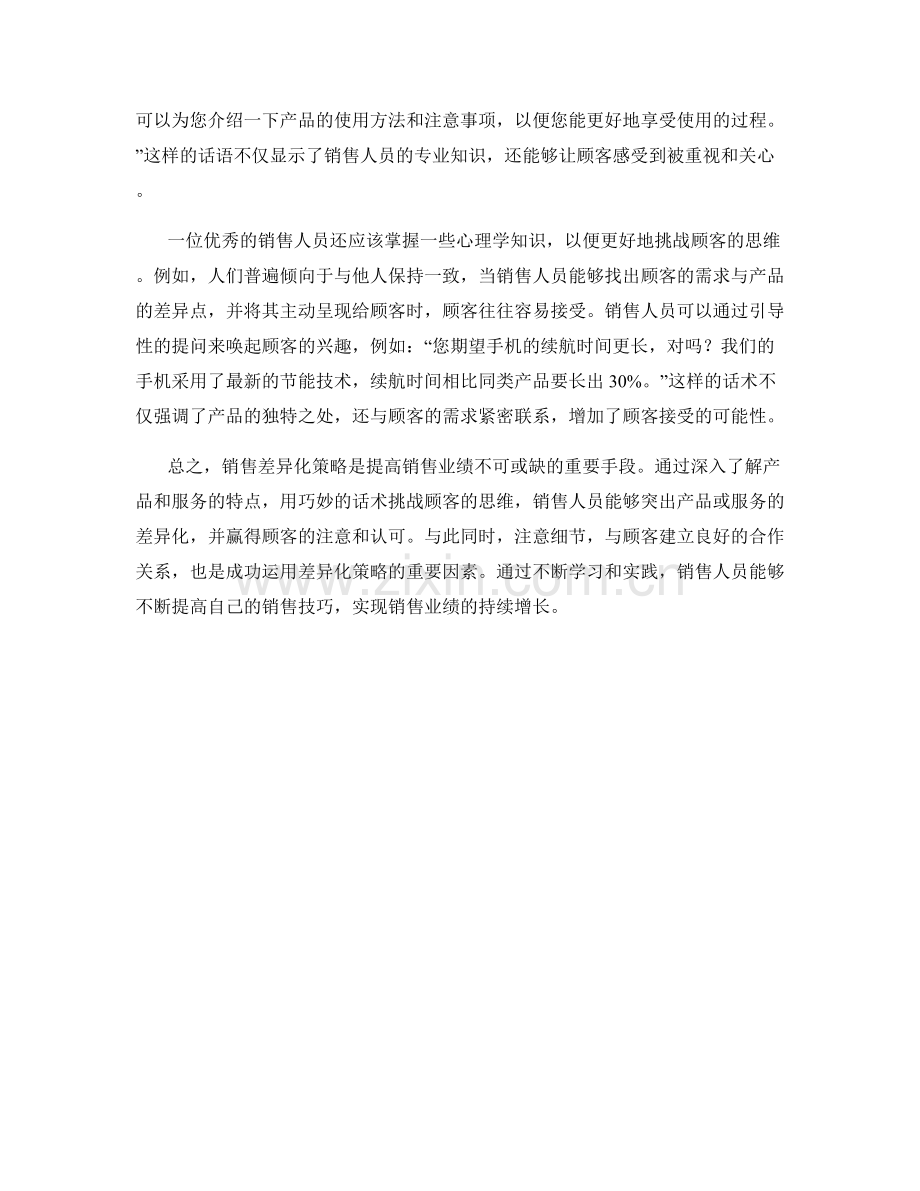 可以为您介绍一下产品的使用方法和注意事项，以便您能更好地享受使用的过程。”这样的话语不仅显示了销售人员的专业知识，还能够让顾客感受到被重视和关心。

一位优秀的销售人员还应该掌握一些心理学知识，以便更好地挑战顾客的思维。例如，人们普遍倾向于与他人保持一致，当销售人员能够找出顾客的需求与产品的差异点，并将其主动呈现给顾客时，顾客往往容易接受。销售人员可以通过引导性的提问来唤起顾客的兴趣，例如：“您期望手机的续航时间更长，对吗？我们的手机采用了最新的节能技术，续航时间相比同类产品要长出 30%。”这样的话术不仅强调了产品的独特之处，还与顾客的需求紧密联系，增加了顾客接受的可能性。

总之，销售差异化策略是提高销售业绩不可或缺的重要手段。通过深入了解产品和服务的特点，用巧妙的话术挑战顾客的思维，销售人员能够突出产品或服务的差异化，并赢得顾客的注意和认可。与此同时，注意细节，与顾客建立良好的合作关系，也是成功运用差异化策略的重要因素。通过不断学习和实践，销售人员能够不断提高自己的销售技巧，实现销售业绩的持续增长。

www.zixin.com.cn